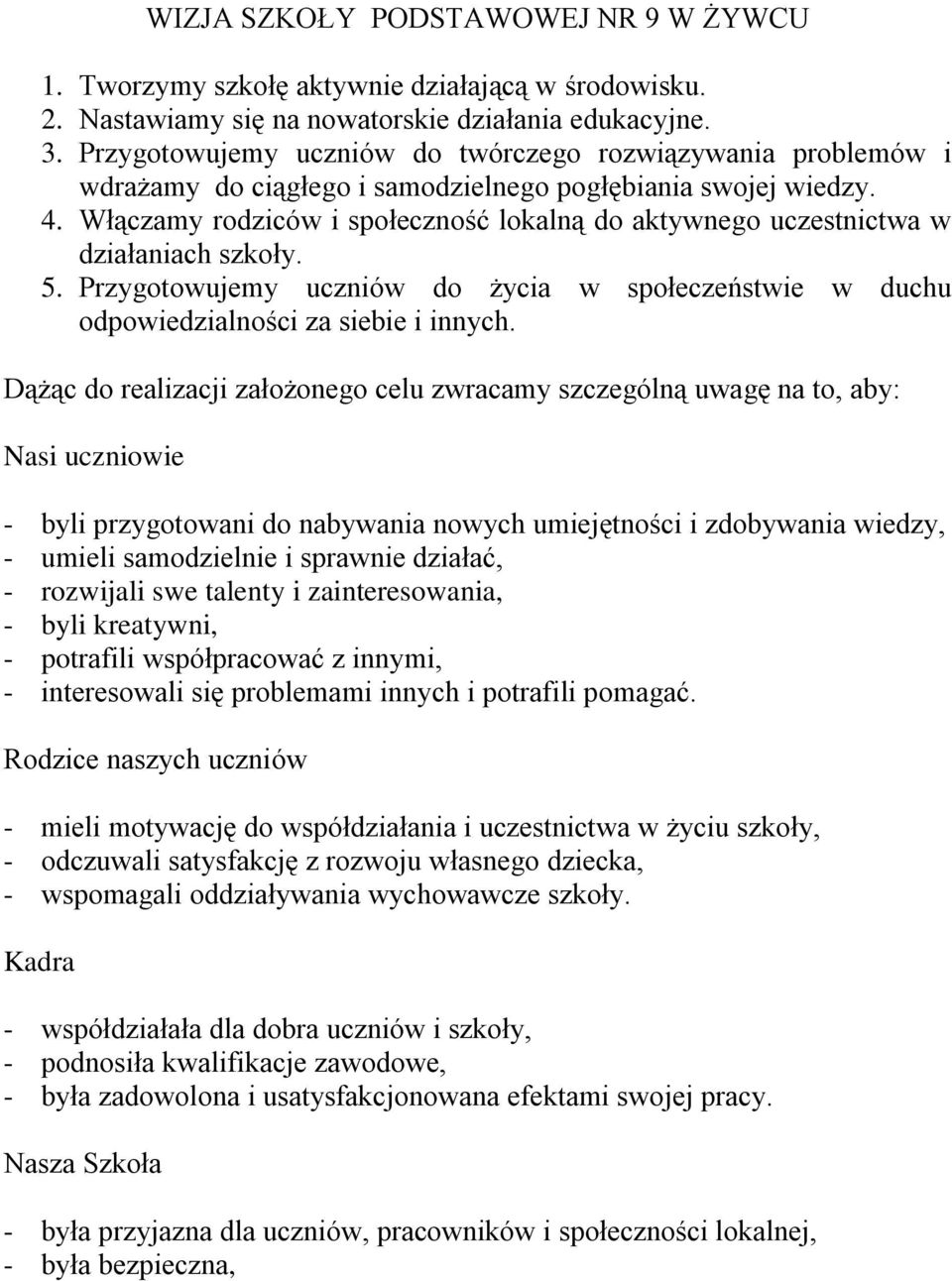 WIZJA SZKOŁY PODSTAWOWEJ NR 9 W ŻYWCU

1. Tworzymy szkołę aktywnie działającą w środowisku.
2. Nastawiamy się na nowatorskie działania edukacyjne.
3. Przygotowujemy uczniów do twórczego rozwiązywania problemów i wdrażamy do ciągłego i samodzielnego pogłębiania swojej wiedzy.
4. Włączamy rodziców i społeczność lokalną do aktywnego uczestnictwa w działaniach szkoły.
5. Przygotowujemy uczniów do życia w społeczeństwie w duchu odpowiedzialności za siebie i innych.

Dążąc do realizacji założonego celu zwracamy szczególną uwagę na to, aby:

Nasi uczniowie

- byli przygotowani do nabywania nowych umiejętności i zdobywania wiedzy,
- umieli samodzielnie i sprawnie działać,
- rozwijali swe talenty i zainteresowania,
- byli kreatywni,
- potrafili współpracować z innymi,
- interesowali się problemami innych i potrafili pomagać.

Rodzice naszych uczniów

- mieli motywację do współdziałania i uczestnictwa w życiu szkoły,
- odczuwali satysfakcję z rozwoju własnego dziecka,
- wspomagali oddziaływania wychowawcze szkoły.

Kadra

- współdziałała dla dobra uczniów i szkoły,
- podnosiła kwalifikacje zawodowe,
- była zadowolona i usatysfakcjonowana efektami swojej pracy.

Nasza Szkoła

- była przyjazna dla uczniów, pracowników i społeczności lokalnej,
- była bezpieczna,